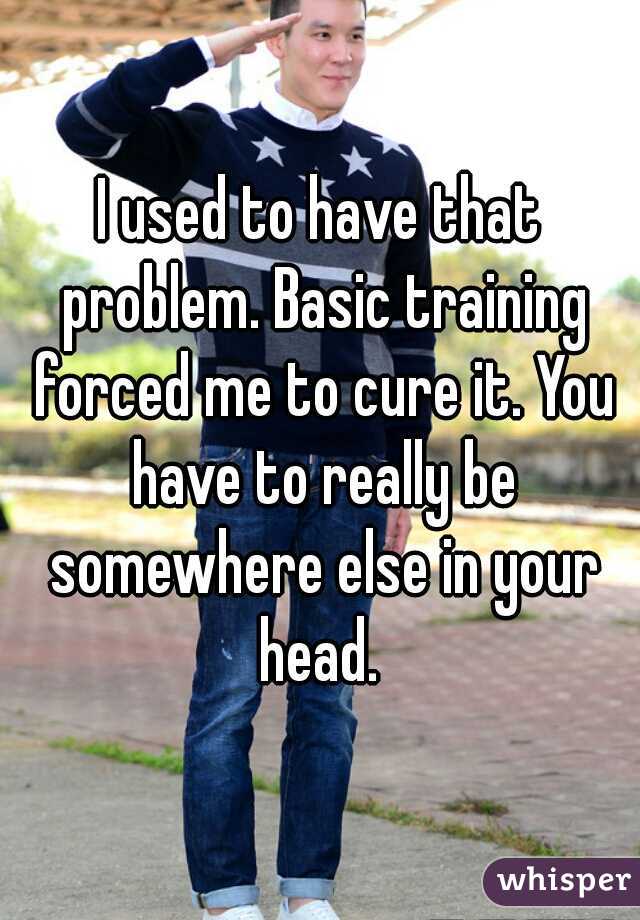 I used to have that problem. Basic training forced me to cure it. You have to really be somewhere else in your head.

whisper